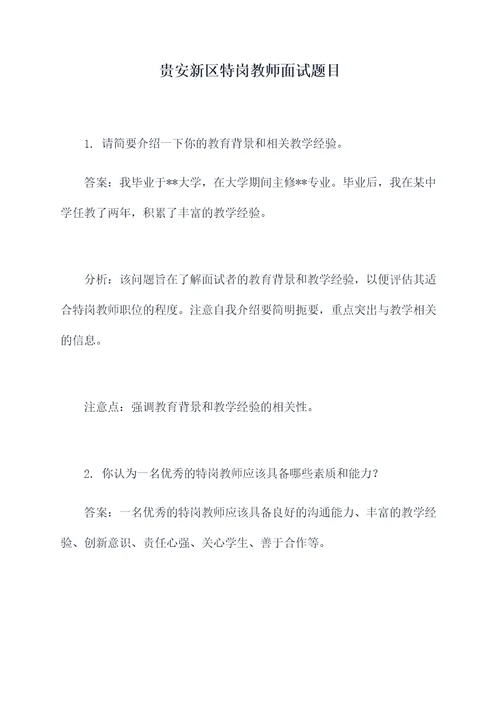 贵安新区特岗教师面试题目

1. 请简要介绍一下你的教育背景和相关教学经验。

答案：我毕业于**大学，在大学期间主修**专业。毕业后，我在某中学任教了两年，积累了丰富的教学经验。

分析：该问题旨在了解面试者的教育背景和教学经验，以便评估其适合特岗教师职位的程度。注意自我介绍要简明扼要，重点突出与教学相关的信息。

注意点：强调教育背景和教学经验的相关性。

2. 你认为一名优秀的特岗教师应该具备哪些素质和能力？

答案：一名优秀的特岗教师应该具备良好的沟通能力、丰富的教学经验、创新意识、责任心强、关心学生、善于合作等。